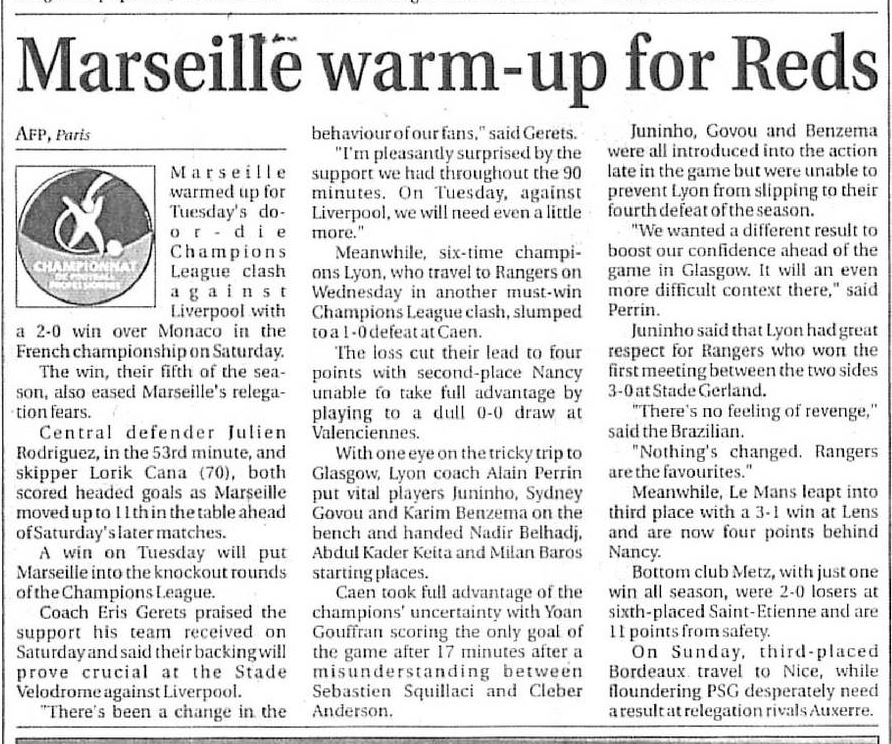 Marseille warm-up for Reds

AFP, Paris

CHAMPIONNAT DE FOOTBALL PROFESSIONNEL

Marseille warmed up for Tuesday's do-or-die Champions League clash against Liverpool with a 2-0 win over Monaco in the French championship on Saturday.

The win, their fifth of the season, also eased Marseille's relegation fears.

Central defender Julien Rodriguez, in the 53rd minute, and skipper Lorik Cana (70), both scored headed goals as Marseille moved up to 11th in the table ahead of Saturday's later matches.

A win on Tuesday will put Marseille into the knockout rounds of the Champions League.

Coach Eris Gerets praised the support his team received on Saturday and said their backing will prove crucial at the Stade Velodrome against Liverpool.

"There's been a change in the behaviour of our fans," said Gerets.

"I'm pleasantly surprised by the support we had throughout the 90 minutes. On Tuesday, against Liverpool, we will need even a little more."

Meanwhile, six-time champions Lyon, who travel to Rangers on Wednesday in another must-win Champions League clash, slumped to a 1-0 defeat at Caen.

The loss cut their lead to four points with second-place Nancy unable to take full advantage by playing to a dull 0-0 draw at Valenciennes.

With one eye on the tricky trip to Glasgow, Lyon coach Alain Perrin put vital players Juninho, Sydney Govou and Karim Benzema on the bench and handed Nadir Belhadj, Abdul Kader Keita and Milan Baros starting places.

Caen took full advantage of the champions' uncertainty with Yoan Gouffran scoring the only goal of the game after 17 minutes after a misunderstanding between Sebastien Squillaci and Cleber Anderson.

Juninho, Govou and Benzema were all introduced into the action late in the game but were unable to prevent Lyon from slipping to their fourth defeat of the season.

"We wanted a different result to boost our confidence ahead of the game in Glasgow. It will an even more difficult context there," said Perrin.

Juninho said that Lyon had great respect for Rangers who won the first meeting between the two sides 3-0 at Stade Gerland.

"There's no feeling of revenge," said the Brazilian.

"Nothing's changed. Rangers are the favourites."

Meanwhile, Le Mans leapt into third place with a 3-1 win at Lens and are now four points behind Nancy.

Bottom club Metz, with just one win all season, were 2-0 losers at sixth-placed Saint-Etienne and are 11 points from safety.

On Sunday, third-placed Bordeaux travel to Nice, while floundering PSG desperately need a result at relegation rivals Auxerre.